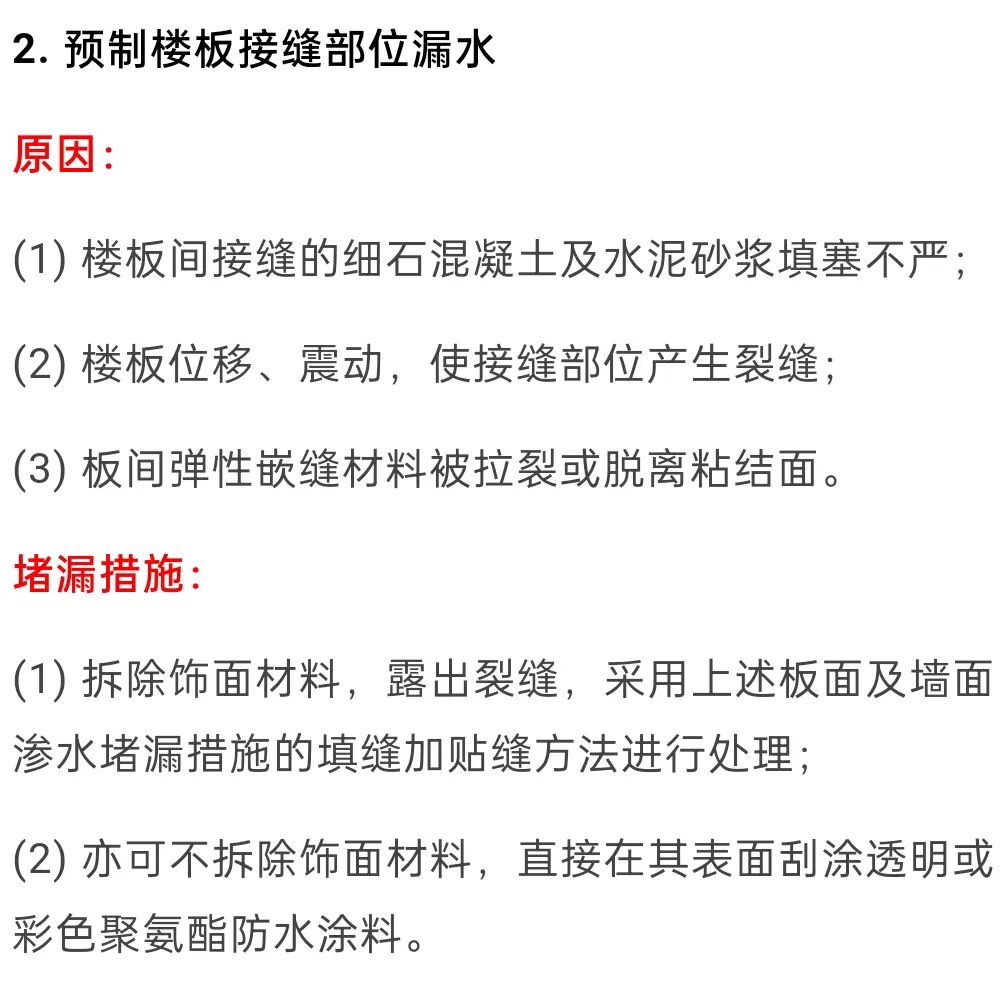 2. 预制楼板接缝部位漏水

原因：

(1) 楼板间接缝的细石混凝土及水泥砂浆填塞不严；

(2) 楼板位移、震动，使接缝部位产生裂缝；

(3) 板间弹性嵌缝材料被拉裂或脱离粘结面。

堵漏措施：

(1) 拆除饰面材料，露出裂缝，采用上述板面及墙面渗水堵漏措施的填缝加贴缝方法进行处理；

(2) 亦可不拆除饰面材料，直接在其表面刮涂透明或彩色聚氨酯防水涂料。